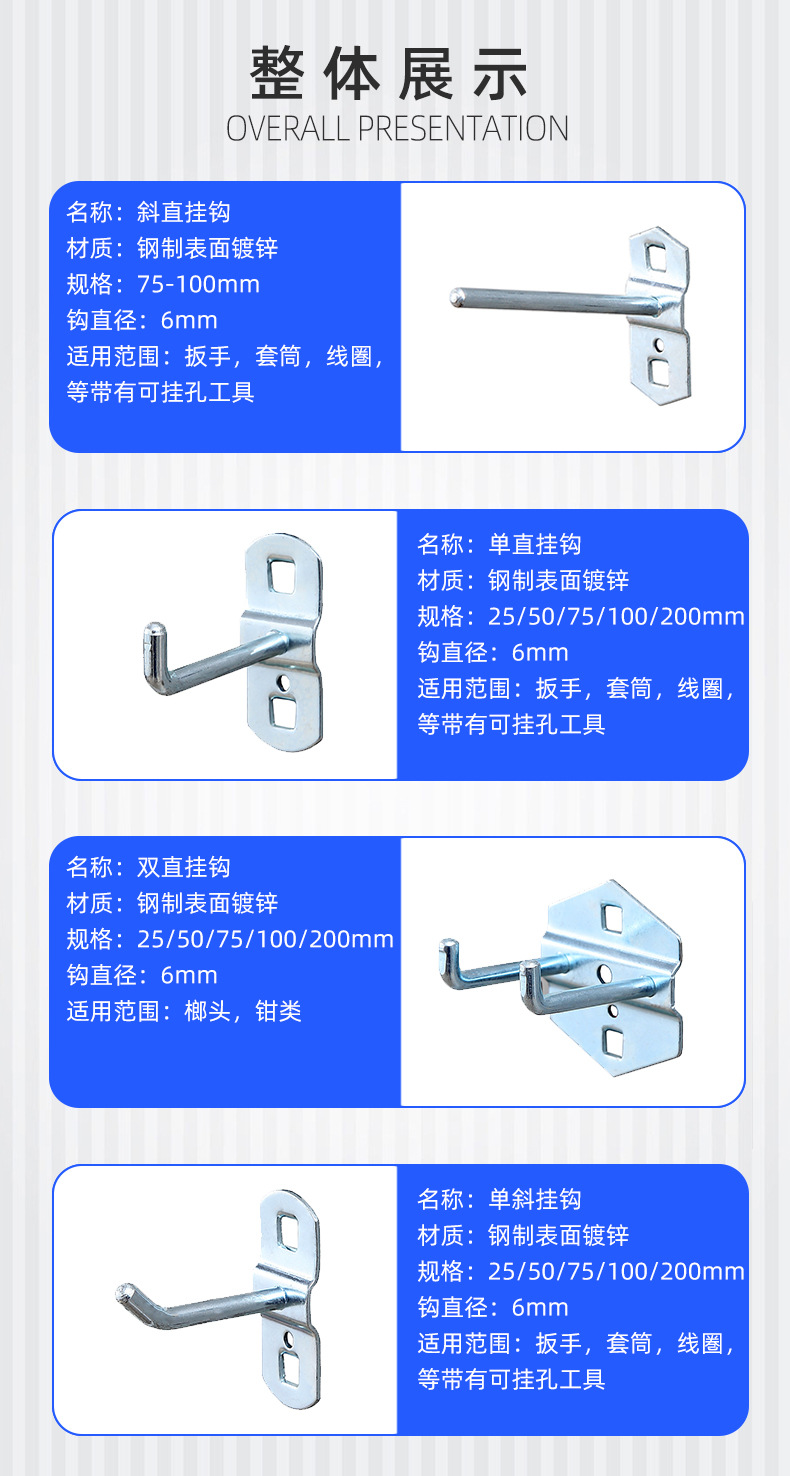 整体展示
OVERALL PRESENTATION

名称：斜直挂钩
材质：钢制表面镀锌
规格：75-100mm
钩直径：6mm
适用范围：扳手，套筒，线圈，等带有可挂孔工具

名称：单直挂钩
材质：钢制表面镀锌
规格：25/50/75/100/200mm
钩直径：6mm
适用范围：扳手，套筒，线圈，等带有可挂孔工具

名称：双直挂钩
材质：钢制表面镀锌
规格：25/50/75/100/200mm
钩直径：6mm
适用范围：榔头，钳类

名称：单斜挂钩
材质：钢制表面镀锌
规格：25/50/75/100/200mm
钩直径：6mm
适用范围：扳手，套筒，线圈，等带有可挂孔工具